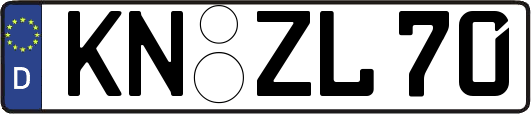 D KN ZL 70